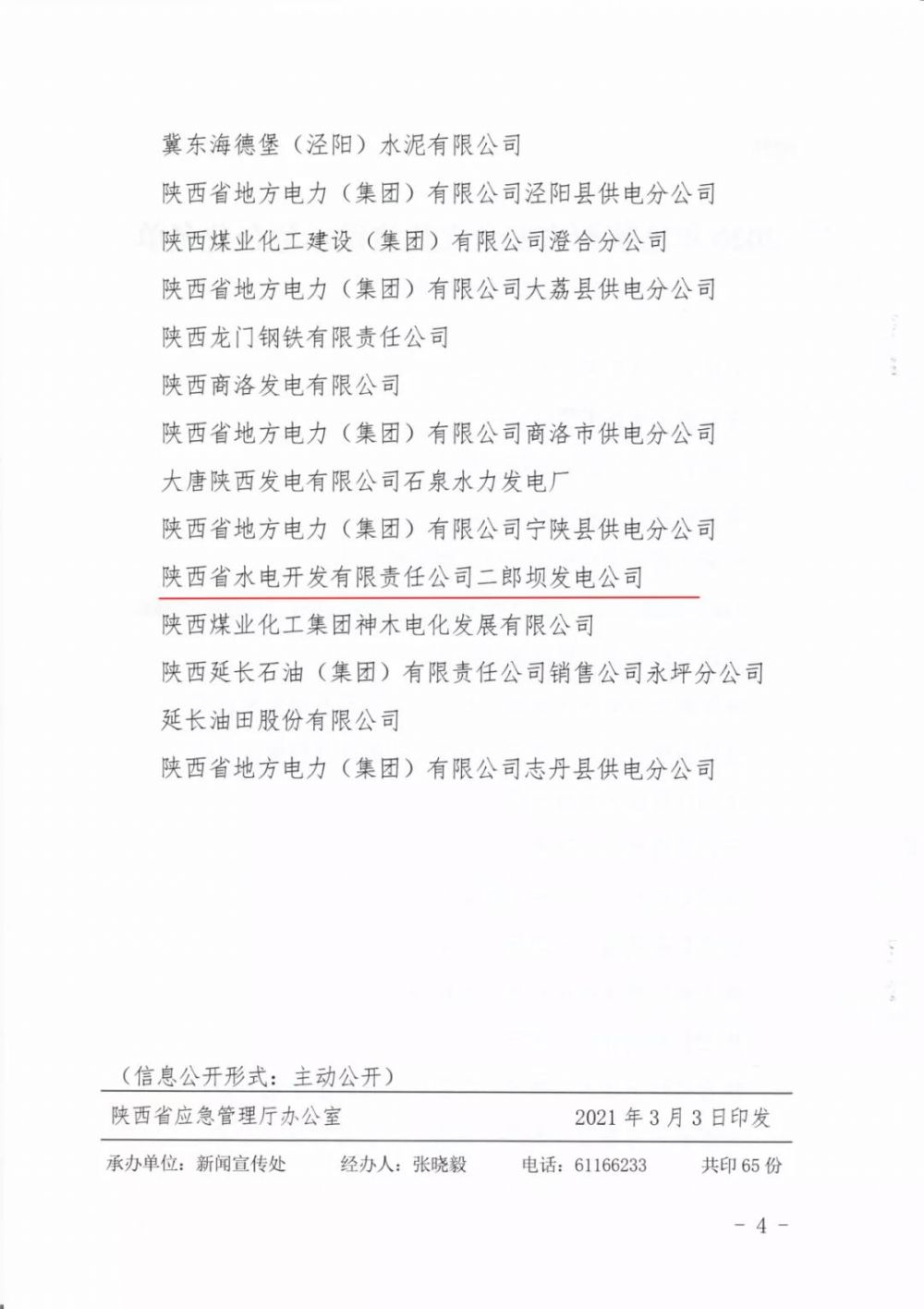 冀东海德堡（泾阳）水泥有限公司

陕西省地方电力（集团）有限公司泾阳县供电分公司

陕西煤业化工建设（集团）有限公司澄合分公司

陕西省地方电力（集团）有限公司大荔县供电分公司

陕西龙门钢铁有限责任公司

陕西商洛发电有限公司

陕西省地方电力（集团）有限公司商洛市供电分公司

大唐陕西发电有限公司石泉水力发电厂

陕西省地方电力（集团）有限公司宁陕县供电分公司

陕西省水电开发有限责任公司二郎坝发电公司

陕西煤业化工集团神木电化发展有限公司

陕西延长石油（集团）有限责任公司销售公司永坪分公司

延长油田股份有限公司

陕西省地方电力（集团）有限公司志丹县供电分公司

（信息公开形式：主动公开）

陕西省应急管理厅办公室 2021年3月3日印发

承办单位：新闻宣传处 经办人：张晓毅 电话：61166233 共印65份

－4－